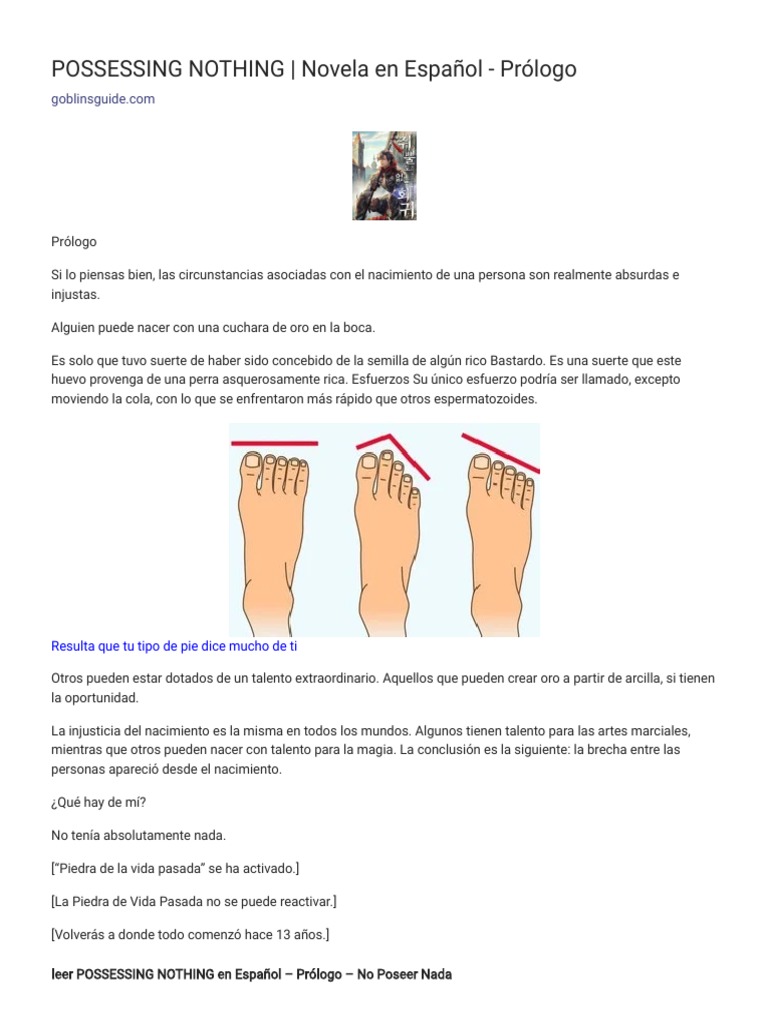 POSSESSING NOTHING | Novela en Español - Prólogo

goblinsguide.com

Prólogo

Si lo piensas bien, las circunstancias asociadas con el nacimiento de una persona son realmente absurdas e injustas.

Alguien puede nacer con una cuchara de oro en la boca.

Es solo que tuvo suerte de haber sido concebido de la semilla de algún rico Bastardo. Es una suerte que este huevo provenga de una perra asquerosamente rica. Esfuerzos Su único esfuerzo podría ser llamado, excepto moviendo la cola, con lo que se enfrentaron más rápido que otros espermatozoides.

Resulta que tu tipo de pie dice mucho de ti

Otros pueden estar dotados de un talento extraordinario. Aquellos que pueden crear oro a partir de arcilla, si tienen la oportunidad.

La injusticia del nacimiento es la misma en todos los mundos. Algunos tienen talento para las artes marciales, mientras que otros pueden nacer con talento para la magia. La conclusión es la siguiente: la brecha entre las personas apareció desde el nacimiento.

¿Qué hay de mí?

No tenía absolutamente nada.

["Piedra de la vida pasada" se ha activado.]

[La Piedra de Vida Pasada no se puede reactivar.]

[Volverás a donde todo comenzó hace 13 años.]

leer POSSESSING NOTHING en Español – Prólogo – No Poseer Nada